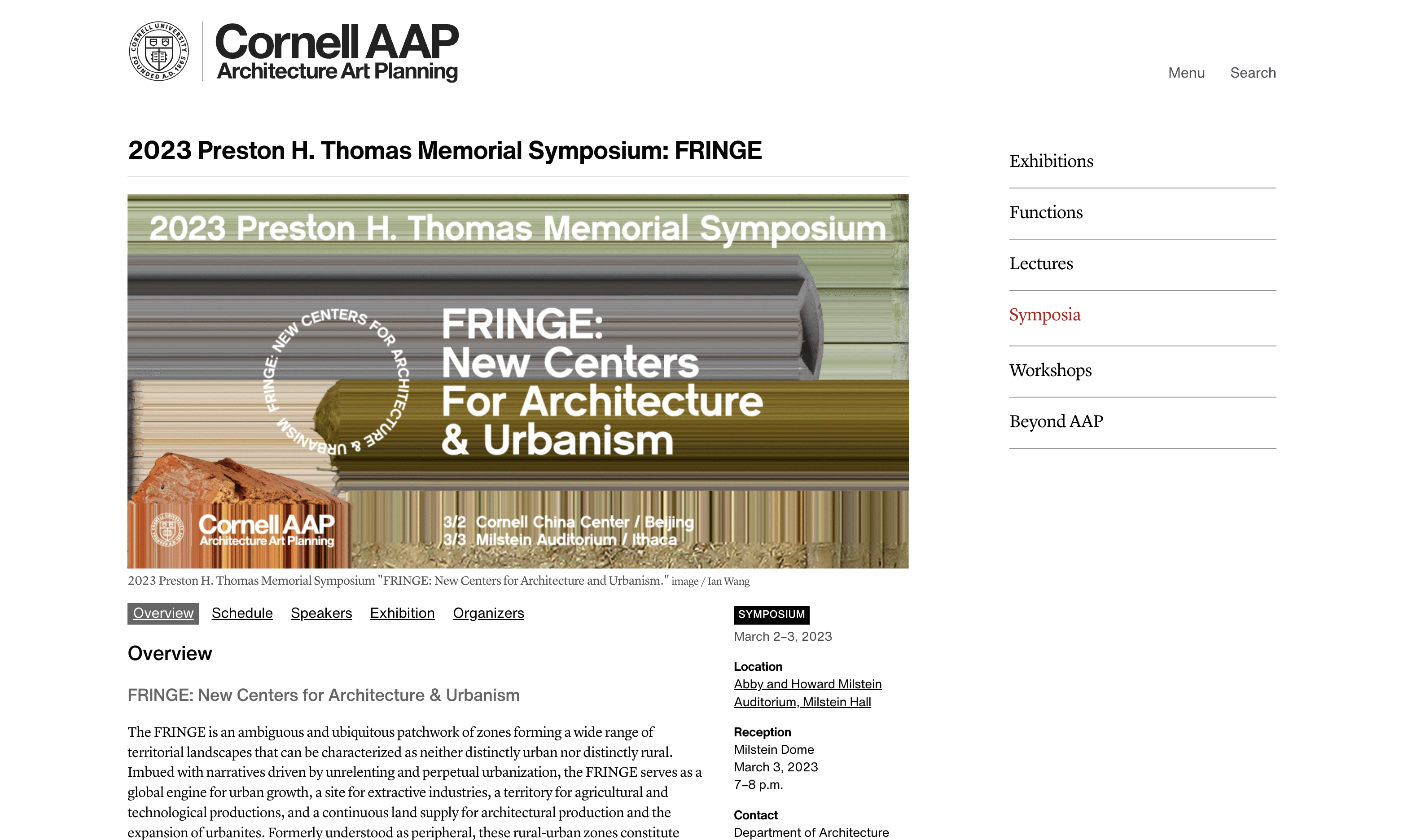 CORNELL UNIVERSITY FOUNDED A.D. 1865

Cornell AAP
Architecture Art Planning

Menu Search

2023 Preston H. Thomas Memorial Symposium: FRINGE

2023 Preston H. Thomas Memorial Symposium

FRINGE: NEW CENTERS FOR ARCHITECTURE & URBANISM

FRINGE:
New Centers
For Architecture
& Urbanism

Cornell AAP
Architecture Art Planning

3/2 Cornell China Center / Beijing
3/3 Milstein Auditorium / Ithaca

2023 Preston H. Thomas Memorial Symposium "FRINGE: New Centers for Architecture and Urbanism." image / Ian Wang

Overview Schedule Speakers Exhibition Organizers

Overview

FRINGE: New Centers for Architecture & Urbanism

The FRINGE is an ambiguous and ubiquitous patchwork of zones forming a wide range of territorial landscapes that can be characterized as neither distinctly urban nor distinctly rural. Imbued with narratives driven by unrelenting and perpetual urbanization, the FRINGE serves as a global engine for urban growth, a site for extractive industries, a territory for agricultural and technological productions, and a continuous land supply for architectural production and the expansion of urbanites. Formerly understood as peripheral, these rural-urban zones constitute

SYMPOSIUM
March 2–3, 2023

Location
Abby and Howard Milstein Auditorium, Milstein Hall

Reception
Milstein Dome
March 3, 2023
7–8 p.m.

Contact
Department of Architecture

Exhibitions
Functions
Lectures
Symposia
Workshops
Beyond AAP